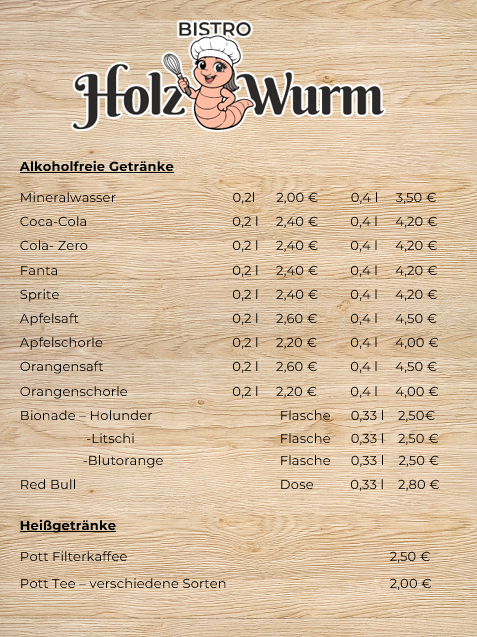 BISTRO
Holz Wurm

Alkoholfreie Getränke

Mineralwasser 0,2l 2,00 € 0,4 l 3,50 €
Coca-Cola 0,2 l 2,40 € 0,4 l 4,20 €
Cola- Zero 0,2 l 2,40 € 0,4 l 4,20 €
Fanta 0,2 l 2,40 € 0,4 l 4,20 €
Sprite 0,2 l 2,40 € 0,4 l 4,20 €
Apfelsaft 0,2 l 2,60 € 0,4 l 4,50 €
Apfelschorle 0,2 l 2,20 € 0,4 l 4,00 €
Orangensaft 0,2 l 2,60 € 0,4 l 4,50 €
Orangenschorle 0,2 l 2,20 € 0,4 l 4,00 €
Bionade – Holunder Flasche 0,33 l 2,50€
-Litschi Flasche 0,33 l 2,50 €
-Blutorange Flasche 0,33 l 2,50 €
Red Bull Dose 0,33 l 2,80 €

Heißgetränke

Pott Filterkaffee 2,50 €

Pott Tee – verschiedene Sorten 2,00 €